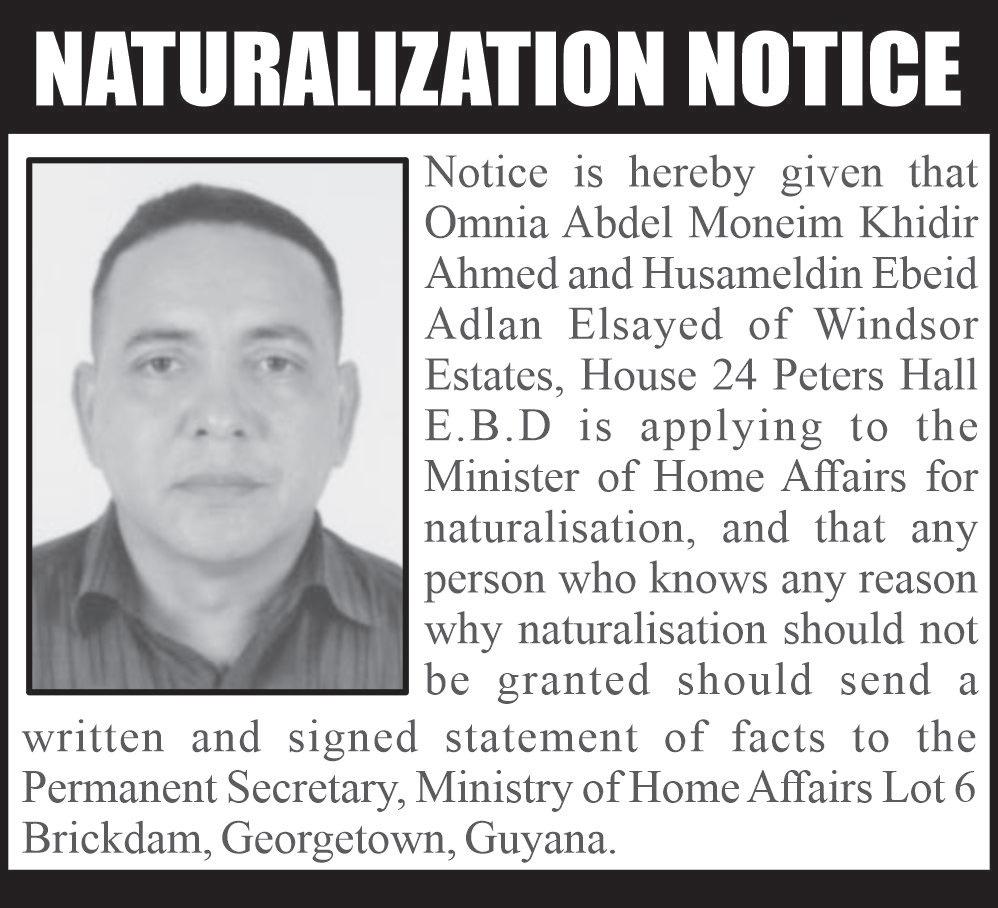 NATURALIZATION NOTICE

Notice is hereby given that Omnia Abdel Moneim Khidir Ahmed and Husameldin Ebeid Adlan Elsayed of Windsor Estates, House 24 Peters Hall E.B.D is applying to the Minister of Home Affairs for naturalisation, and that any person who knows any reason why naturalisation should not be granted should send a written and signed statement of facts to the Permanent Secretary, Ministry of Home Affairs Lot 6 Brickdam, Georgetown, Guyana.